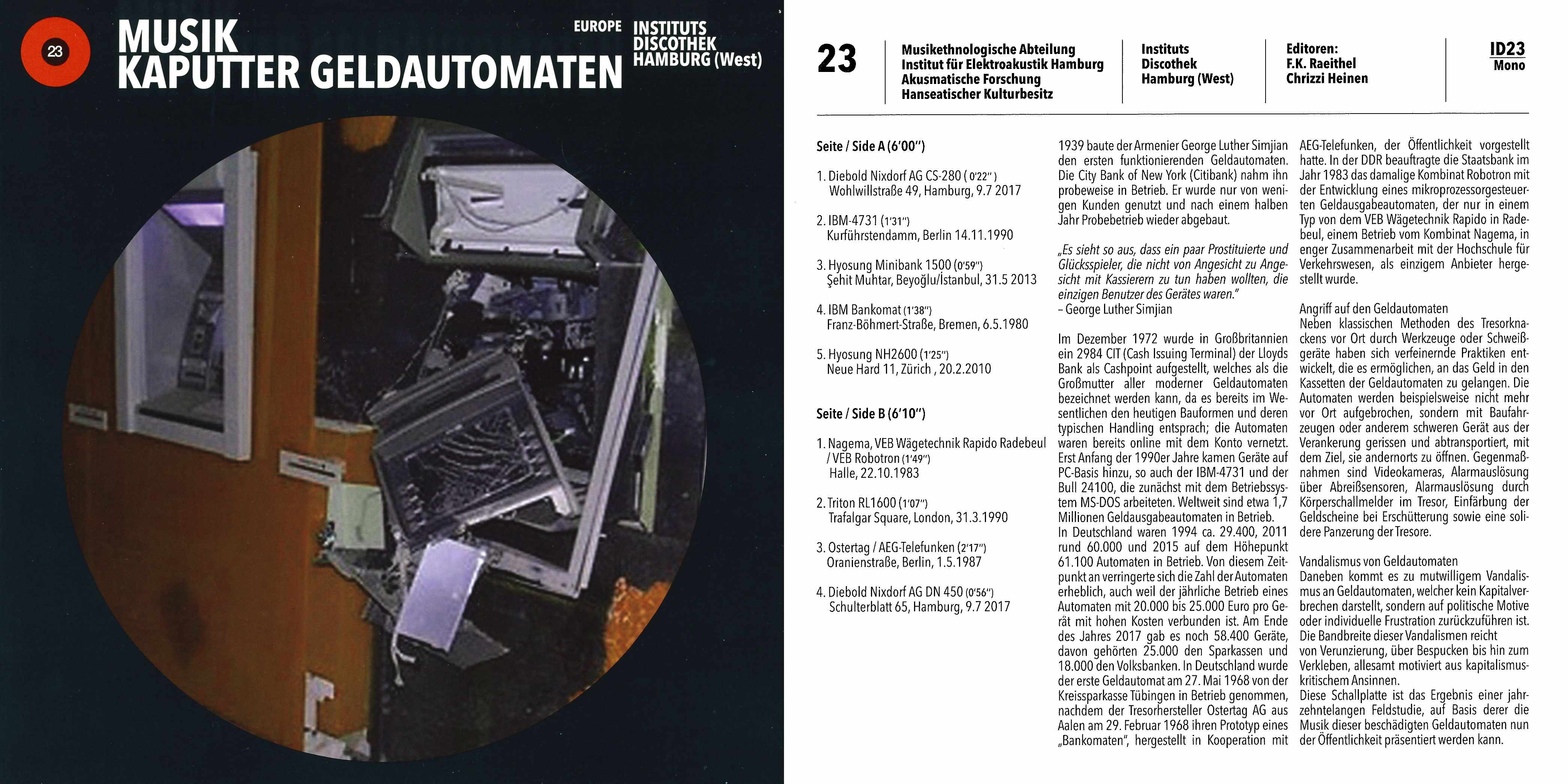 23

MUSIK KAPUTTER GELDAUTOMATEN

EUROPE INSTITUTS DISCOTHEK HAMBURG (West)

23

Musikethnologische Abteilung
Institut für Elektroakustik Hamburg
Akusmatische Forschung
Hanseatischer Kulturbesitz

Instituts Discothek Hamburg (West)

Editoren:
F.K. Raeithel
Chrizzi Heinen

ID23
Mono

Seite / Side A (6'00")

1. Diebold Nixdorf AG CS-280 (0'22") Wohlwillstraße 49, Hamburg, 9.7 2017

2. IBM-4731 (1'31") Kurführstendamm, Berlin 14.11.1990

3. Hyosung Minibank 1500 (0'59") Şehit Muhtar, Beyoğlu/İstanbul, 31.5 2013

4. IBM Bankomat (1'38") Franz-Böhmert-Straße, Bremen, 6.5.1980

5. Hyosung NH2600 (1'25") Neue Hard 11, Zürich , 20.2.2010

Seite / Side B (6'10")

1. Nagema, VEB Wägetechnik Rapido Radebeul / VEB Robotron (1'49") Halle, 22.10.1983

2. Triton RL1600 (1'07") Trafalgar Square, London, 31.3.1990

3. Ostertag / AEG-Telefunken (2'17") Oranienstraße, Berlin, 1.5.1987

4. Diebold Nixdorf AG DN 450 (0'56") Schulterblatt 65, Hamburg, 9.7 2017

1939 baute der Armenier George Luther Simjian den ersten funktionierenden Geldautomaten. Die City Bank of New York (Citibank) nahm ihn probeweise in Betrieb. Er wurde nur von wenigen Kunden genutzt und nach einem halben Jahr Probebetrieb wieder abgebaut.

„Es sieht so aus, dass ein paar Prostituierte und Glücksspieler, die nicht von Angesicht zu Angesicht mit Kassierern zu tun haben wollten, die einzigen Benutzer des Gerätes waren."
– George Luther Simjian

Im Dezember 1972 wurde in Großbritannien ein 2984 CIT (Cash Issuing Terminal) der Lloyds Bank als Cashpoint aufgestellt, welches als die Großmutter aller moderner Geldautomaten bezeichnet werden kann, da es bereits im Wesentlichen den heutigen Bauformen und deren typischen Handling entsprach; die Automaten waren bereits online mit dem Konto vernetzt. Erst Anfang der 1990er Jahre kamen Geräte auf PC-Basis hinzu, so auch der IBM-4731 und der Bull 24100, die zunächst mit dem Betriebssystem MS-DOS arbeiteten. Weltweit sind etwa 1,7 Millionen Geldausgabeautomaten in Betrieb.
In Deutschland waren 1994 ca. 29.400, 2011 rund 60.000 und 2015 auf dem Höhepunkt 61.100 Automaten in Betrieb. Von diesem Zeitpunkt an verringerte sich die Zahl der Automaten erheblich, auch weil der jährliche Betrieb eines Automaten mit 20.000 bis 25.000 Euro pro Gerät mit hohen Kosten verbunden ist. Am Ende des Jahres 2017 gab es noch 58.400 Geräte, davon gehörten 25.000 den Sparkassen und 18.000 den Volksbanken. In Deutschland wurde der erste Geldautomat am 27. Mai 1968 von der Kreissparkasse Tübingen in Betrieb genommen, nachdem der Tresorhersteller Ostertag AG aus Aalen am 29. Februar 1968 ihren Prototyp eines „Bankomaten", hergestellt in Kooperation mit AEG-Telefunken, der Öffentlichkeit vorgestellt hatte. In der DDR beauftragte die Staatsbank im Jahr 1983 das damalige Kombinat Robotron mit der Entwicklung eines mikroprozessorgesteuerten Geldausgabeautomaten, der nur in einem Typ von dem VEB Wägetechnik Rapido in Radebeul, einem Betrieb vom Kombinat Nagema, in enger Zusammenarbeit mit der Hochschule für Verkehrswesen, als einzigem Anbieter hergestellt wurde.

Angriff auf den Geldautomaten
Neben klassischen Methoden des Tresorknackens vor Ort durch Werkzeuge oder Schweißgeräte haben sich verfeinernde Praktiken entwickelt, die es ermöglichen, an das Geld in den Kassetten der Geldautomaten zu gelangen. Die Automaten werden beispielsweise nicht mehr vor Ort aufgebrochen, sondern mit Baufahrzeugen oder anderem schweren Gerät aus der Verankerung gerissen und abtransportiert, mit dem Ziel, sie andernorts zu öffnen. Gegenmaßnahmen sind Videokameras, Alarmauslösung über Abreißsensoren, Alarmauslösung durch Körperschallmelder im Tresor, Einfärbung der Geldscheine bei Erschütterung sowie eine solidere Panzerung der Tresore.

Vandalismus von Geldautomaten
Daneben kommt es zu mutwilligem Vandalismus an Geldautomaten, welcher kein Kapitalverbrechen darstellt, sondern auf politische Motive oder individuelle Frustration zurückzuführen ist. Die Bandbreite dieser Vandalismen reicht von Verunzierung, über Bespucken bis hin zum Verkleben, allesamt motiviert aus kapitalismuskritischem Ansinnen.
Diese Schallplatte ist das Ergebnis einer jahrzehntelangen Feldstudie, auf Basis derer die Musik dieser beschädigten Geldautomaten nun der Öffentlichkeit präsentiert werden kann.